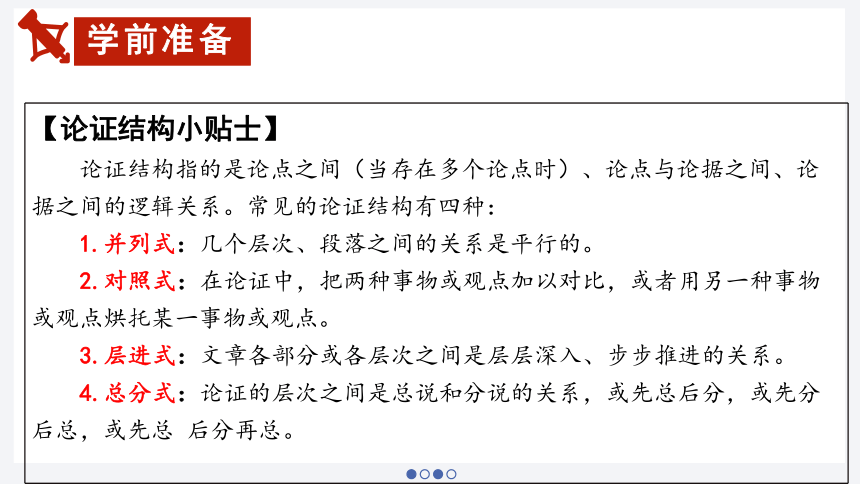 学前准备

【论证结构小贴士】

论证结构指的是论点之间（当存在多个论点时）、论点与论据之间、论据之间的逻辑关系。常见的论证结构有四种：

1. 并列式：几个层次、段落之间的关系是平行的。

2. 对照式：在论证中，把两种事物或观点加以对比，或者用另一种事物或观点烘托某一事物或观点。

3. 层进式：文章各部分或各层次之间是层层深入、步步推进的关系。

4. 总分式：论证的层次之间是总说和分说的关系，或先总后分，或先分后总，或先总 后分再总。